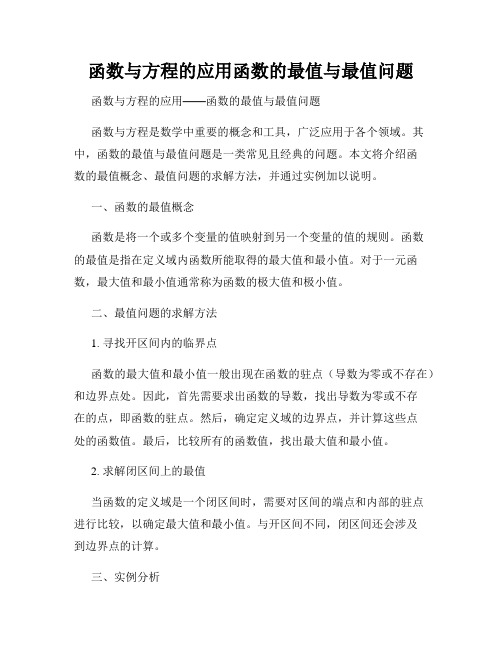 函数与方程的应用函数的最值与最值问题

函数与方程的应用——函数的最值与最值问题

函数与方程是数学中重要的概念和工具，广泛应用于各个领域。其中，函数的最值与最值问题是一类常见且经典的问题。本文将介绍函数的最值概念、最值问题的求解方法，并通过实例加以说明。

一、函数的最值概念

函数是将一个或多个变量的值映射到另一个变量的值的规则。函数的最值是指在定义域内函数所能取得的最大值和最小值。对于一元函数，最大值和最小值通常称为函数的极大值和极小值。

二、最值问题的求解方法

1. 寻找开区间内的临界点

函数的最大值和最小值一般出现在函数的驻点（导数为零或不存在）和边界点处。因此，首先需要求出函数的导数，找出导数为零或不存在的点，即函数的驻点。然后，确定定义域的边界点，并计算这些点处的函数值。最后，比较所有的函数值，找出最大值和最小值。

2. 求解闭区间上的最值

当函数的定义域是一个闭区间时，需要对区间的端点和内部的驻点进行比较，以确定最大值和最小值。与开区间不同，闭区间还会涉及到边界点的计算。

三、实例分析